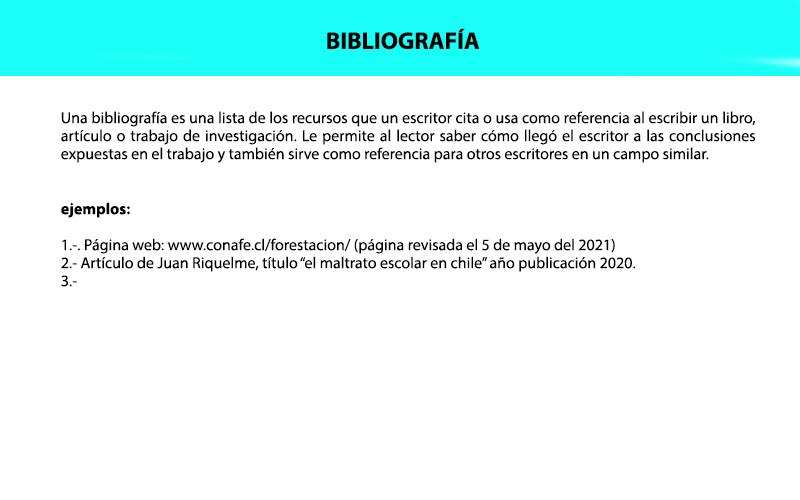 BIBLIOGRAFÍA

Una bibliografía es una lista de los recursos que un escritor cita o usa como referencia al escribir un libro, artículo o trabajo de investigación. Le permite al lector saber cómo llegó el escritor a las conclusiones expuestas en el trabajo y también sirve como referencia para otros escritores en un campo similar.

ejemplos:

1.-. Página web: www.conafe.cl/forestacion/ (página revisada el 5 de mayo del 2021)
2.- Artículo de Juan Riquelme, título "el maltrato escolar en chile" año publicación 2020.
3.-